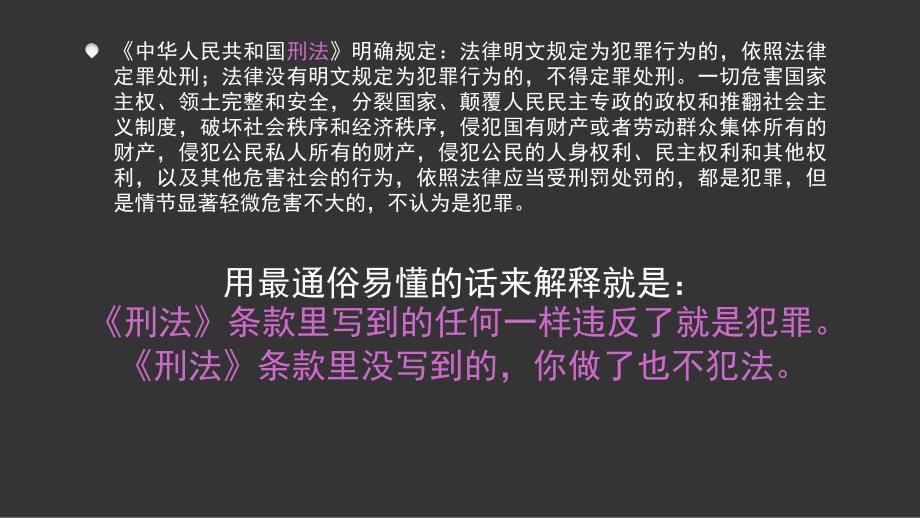 《中华人民共和国刑法》明确规定：法律明文规定为犯罪行为的，依照法律定罪处刑；法律没有明文规定为犯罪行为的，不得定罪处刑。一切危害国家主权、领土完整和安全，分裂国家、颠覆人民民主专政的政权和推翻社会主义制度，破坏社会秩序和经济秩序，侵犯国有财产或者劳动群众集体所有的财产，侵犯公民私人所有的财产，侵犯公民的人身权利、民主权利和其他权利，以及其他危害社会的行为，依照法律应当受刑罚处罚的，都是犯罪，但是情节显著轻微危害不大的，不认为是犯罪。

用最通俗易懂的话来解释就是：
《刑法》条款里写到的任何一样违反了就是犯罪。
《刑法》条款里没写到的，你做了也不犯法。